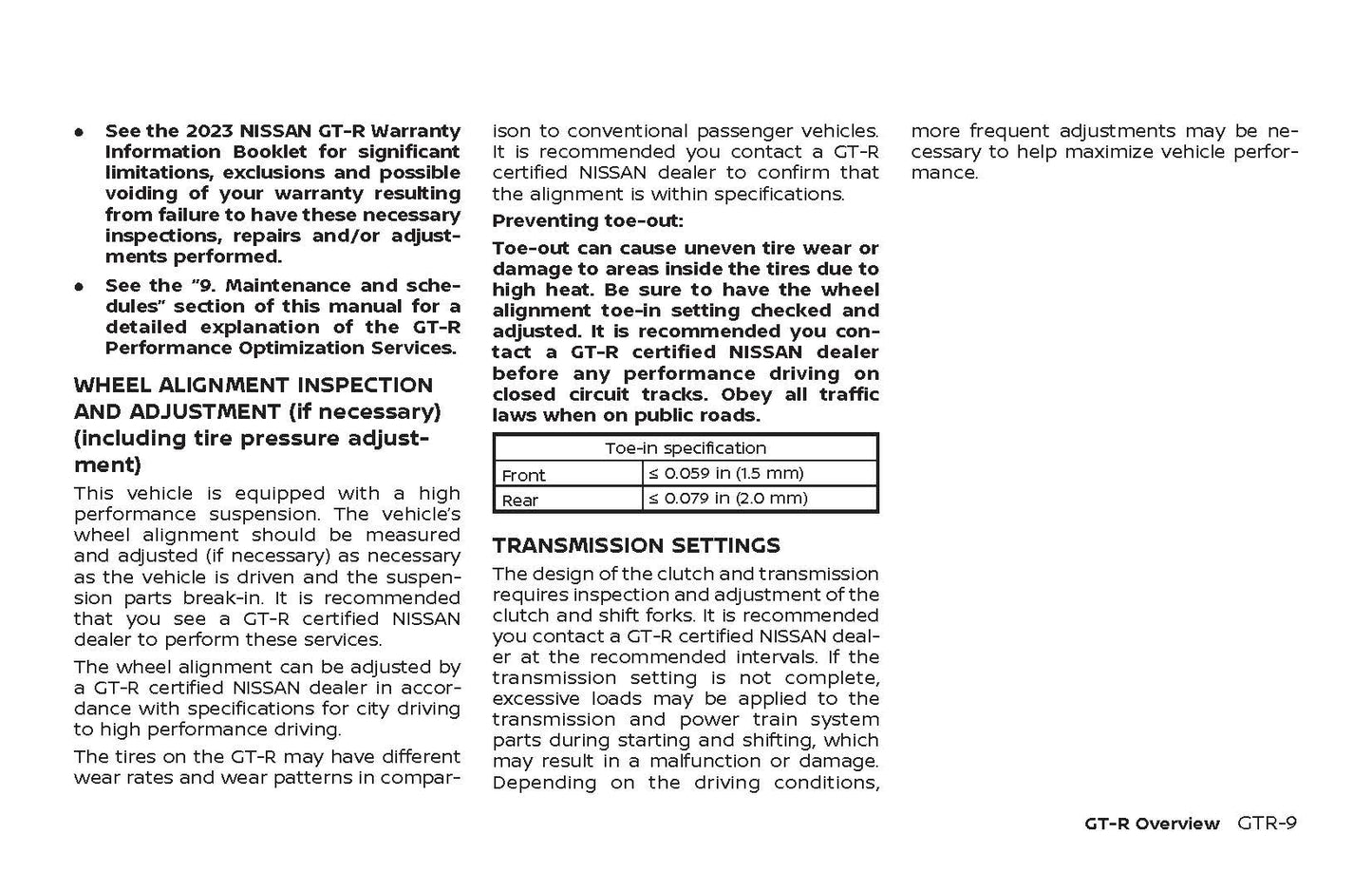 • See the 2023 NISSAN GT-R Warranty Information Booklet for significant limitations, exclusions and possible voiding of your warranty resulting from failure to have these necessary inspections, repairs and/or adjustments performed.

• See the "9. Maintenance and schedules" section of this manual for a detailed explanation of the GT-R Performance Optimization Services.

WHEEL ALIGNMENT INSPECTION AND ADJUSTMENT (if necessary) (including tire pressure adjustment)

This vehicle is equipped with a high performance suspension. The vehicle's wheel alignment should be measured and adjusted (if necessary) as necessary as the vehicle is driven and the suspension parts break-in. It is recommended that you see a GT-R certified NISSAN dealer to perform these services.

The wheel alignment can be adjusted by a GT-R certified NISSAN dealer in accordance with specifications for city driving to high performance driving.

The tires on the GT-R may have different wear rates and wear patterns in comparison to conventional passenger vehicles. It is recommended you contact a GT-R certified NISSAN dealer to confirm that the alignment is within specifications.

Preventing toe-out:

Toe-out can cause uneven tire wear or damage to areas inside the tires due to high heat. Be sure to have the wheel alignment toe-in setting checked and adjusted. It is recommended you contact a GT-R certified NISSAN dealer before any performance driving on closed circuit tracks. Obey all traffic laws when on public roads.

| Toe-in specification | |
|---|---|
| Front | ≤ 0.059 in (1.5 mm) |
| Rear | ≤ 0.079 in (2.0 mm) |

TRANSMISSION SETTINGS

The design of the clutch and transmission requires inspection and adjustment of the clutch and shift forks. It is recommended you contact a GT-R certified NISSAN dealer at the recommended intervals. If the transmission setting is not complete, excessive loads may be applied to the transmission and power train system parts during starting and shifting, which may result in a malfunction or damage. Depending on the driving conditions, more frequent adjustments may be necessary to help maximize vehicle performance.

GT-R Overview GTR-9